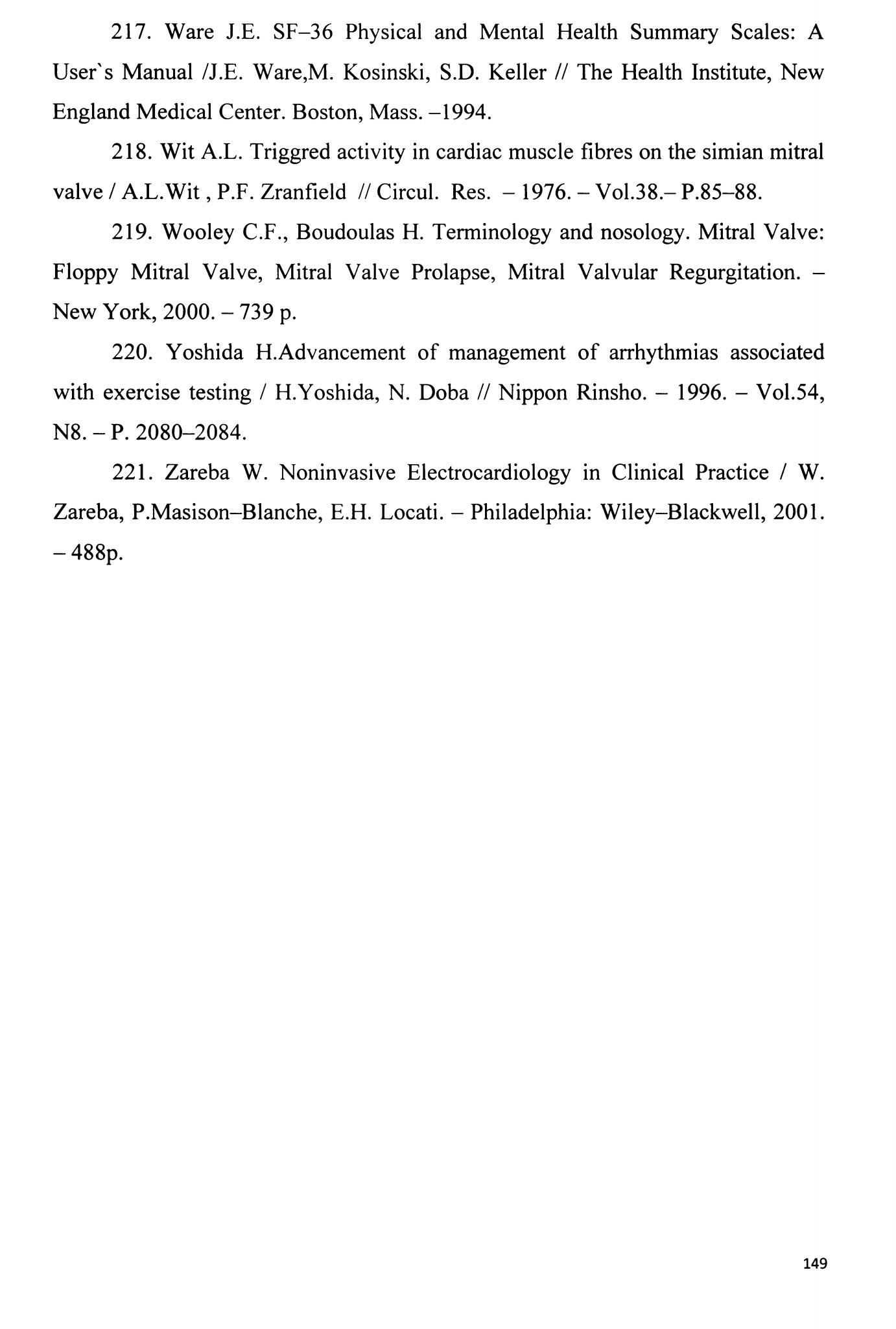 217. Ware J.E. SF–36 Physical and Mental Health Summary Scales: A User`s Manual /J.E. Ware,M. Kosinski, S.D. Keller // The Health Institute, New England Medical Center. Boston, Mass. –1994.

218. Wit A.L. Triggred activity in cardiac muscle fibres on the simian mitral valve / A.L.Wit , P.F. Zranfield // Circul. Res. – 1976. – Vol.38.– P.85–88.

219. Wooley C.F., Boudoulas H. Terminology and nosology. Mitral Valve: Floppy Mitral Valve, Mitral Valve Prolapse, Mitral Valvular Regurgitation. – New York, 2000. – 739 p.

220. Yoshida H.Advancement of management of arrhythmias associated with exercise testing / H.Yoshida, N. Doba // Nippon Rinsho. – 1996. – Vol.54, N8. – P. 2080–2084.

221. Zareba W. Noninvasive Electrocardiology in Clinical Practice / W. Zareba, P.Masison–Blanche, E.H. Locati. – Philadelphia: Wiley–Blackwell, 2001. – 488p.

149